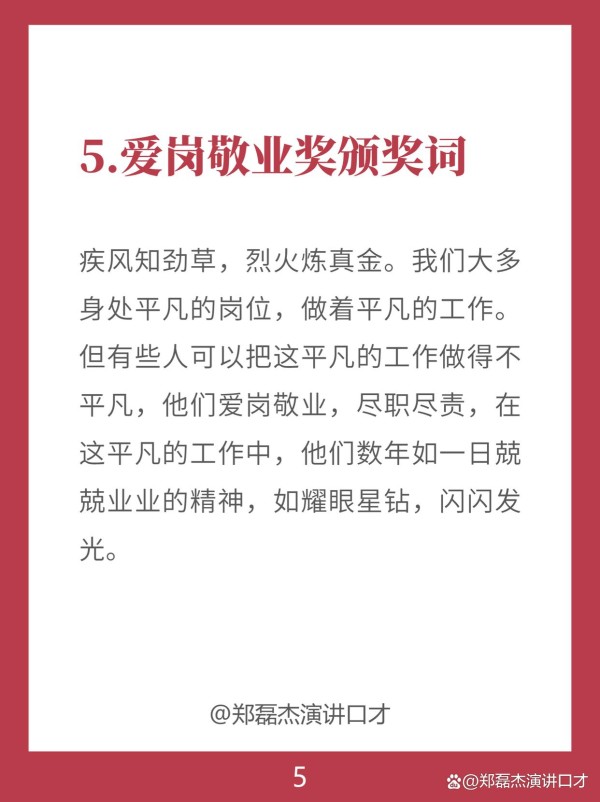 5.爱岗敬业奖颁奖词

疾风知劲草，烈火炼真金。我们大多身处平凡的岗位，做着平凡的工作。但有些人可以把这平凡的工作做得不平凡，他们爱岗敬业，尽职尽责，在这平凡的工作中，他们数年如一日兢兢业业的精神，如耀眼星钻，闪闪发光。

@郑磊杰演讲口才

5

@郑磊杰演讲口才